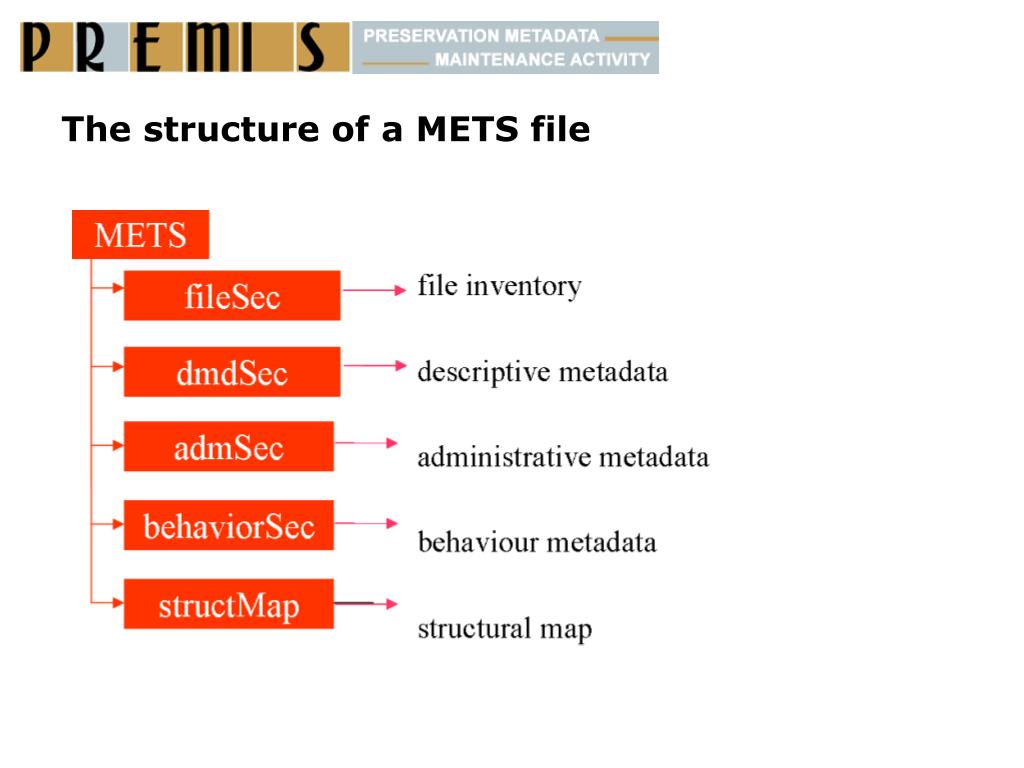 PREMIS PRESERVATION METADATA MAINTENANCE ACTIVITY

The structure of a METS file

METS

fileSec
file inventory

dmdSec
descriptive metadata

admSec
administrative metadata

behaviorSec
behaviour metadata

structMap
structural map